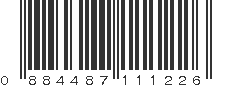 0 884487 111226